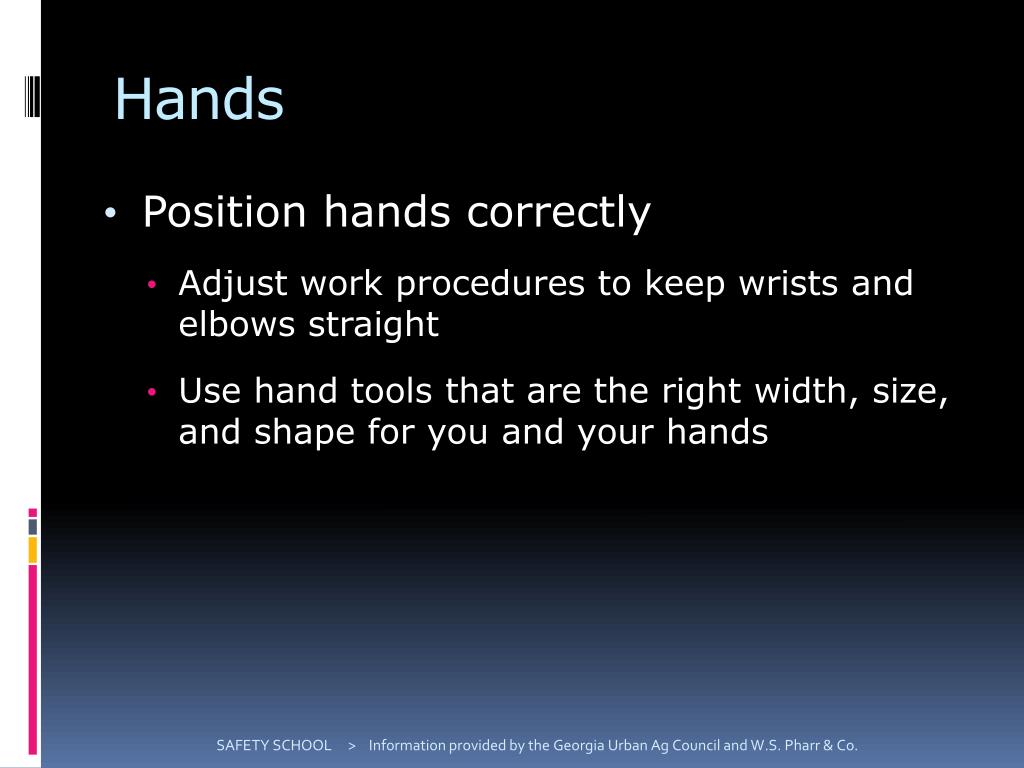 Hands

• Position hands correctly

• Adjust work procedures to keep wrists and elbows straight

• Use hand tools that are the right width, size, and shape for you and your hands

SAFETY SCHOOL > Information provided by the Georgia Urban Ag Council and W.S. Pharr & Co.